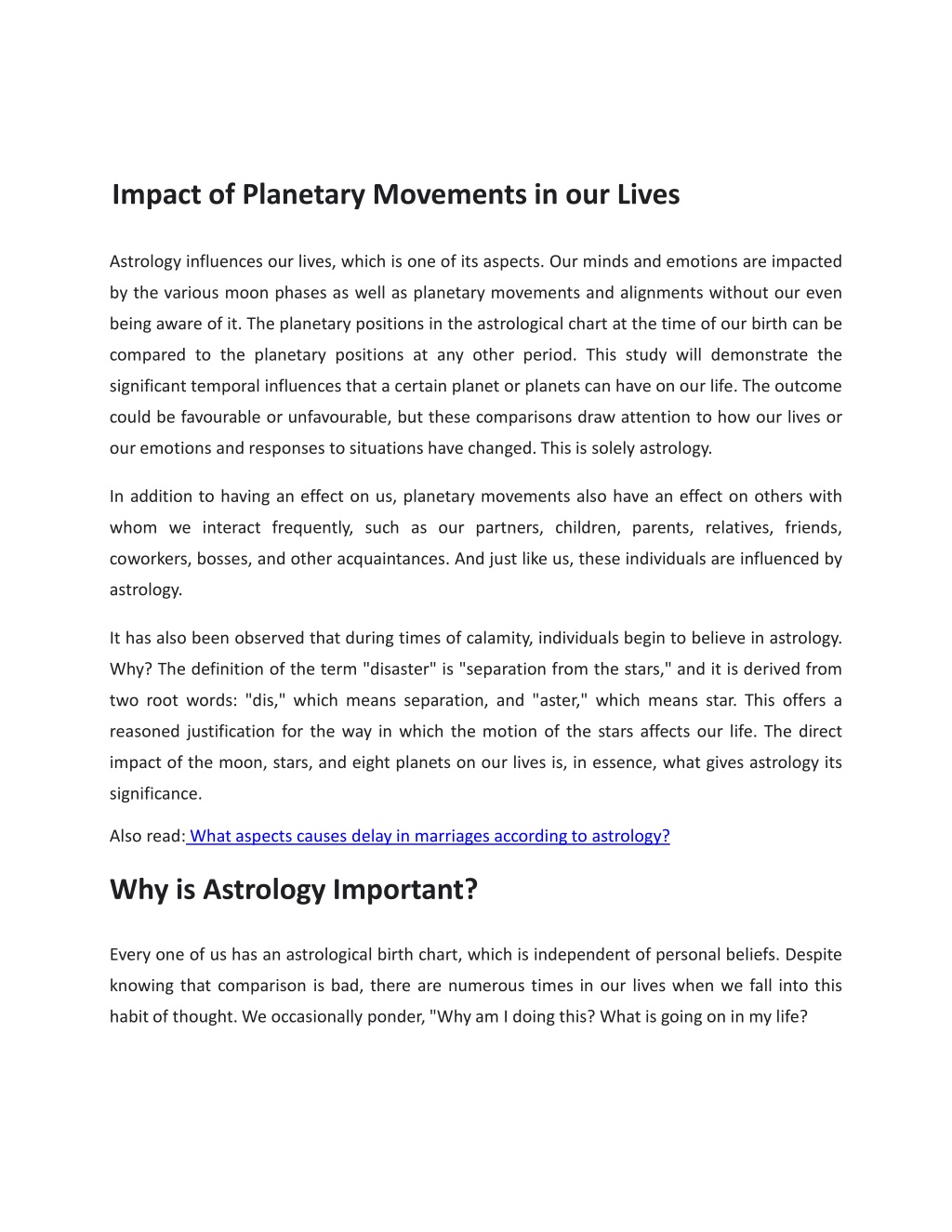 Impact of Planetary Movements in our Lives

Astrology influences our lives, which is one of its aspects. Our minds and emotions are impacted by the various moon phases as well as planetary movements and alignments without our even being aware of it. The planetary positions in the astrological chart at the time of our birth can be compared to the planetary positions at any other period. This study will demonstrate the significant temporal influences that a certain planet or planets can have on our life. The outcome could be favourable or unfavourable, but these comparisons draw attention to how our lives or our emotions and responses to situations have changed. This is solely astrology.

In addition to having an effect on us, planetary movements also have an effect on others with whom we interact frequently, such as our partners, children, parents, relatives, friends, coworkers, bosses, and other acquaintances. And just like us, these individuals are influenced by astrology.

It has also been observed that during times of calamity, individuals begin to believe in astrology. Why? The definition of the term "disaster" is "separation from the stars," and it is derived from two root words: "dis," which means separation, and "aster," which means star. This offers a reasoned justification for the way in which the motion of the stars affects our life. The direct impact of the moon, stars, and eight planets on our lives is, in essence, what gives astrology its significance.

Also read: What aspects causes delay in marriages according to astrology?

Why is Astrology Important?

Every one of us has an astrological birth chart, which is independent of personal beliefs. Despite knowing that comparison is bad, there are numerous times in our lives when we fall into this habit of thought. We occasionally ponder, "Why am I doing this? What is going on in my life?